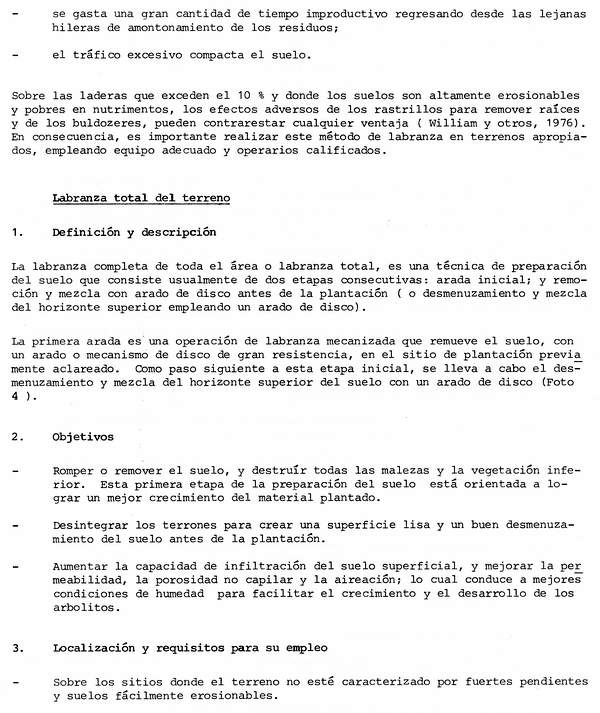 - se gasta una gran cantidad de tiempo improductivo regresando desde las lejanas hileras de amontonamiento de los residuos;

- el tráfico excesivo compacta el suelo.

Sobre las laderas que exceden el 10 % y donde los suelos son altamente erosionables y pobres en nutrimentos, los efectos adversos de los rastrillos para remover raíces y de los buldozeres, pueden contrarestar cualquier ventaja ( William y otros, 1976). En consecuencia, es importante realizar este método de labranza en terrenos apropiados, empleando equipo adecuado y operarios calificados.

Labranza total del terreno

1. Definición y descripción

La labranza completa de toda el área o labranza total, es una técnica de preparación del suelo que consiste usualmente de dos etapas consecutivas: arada inicial; y remoción y mezcla con arado de disco antes de la plantación ( o desmenuzamiento y mezcla del horizonte superior empleando un arado de disco).

La primera arada es una operación de labranza mecanizada que remueve el suelo, con un arado o mecanismo de disco de gran resistencia, en el sitio de plantación previamente aclareado. Como paso siguiente a esta etapa inicial, se lleva a cabo el desmenuzamiento y mezcla del horizonte superior del suelo con un arado de disco (Foto 4 ).

2. Objetivos

- Romper o remover el suelo, y destruír todas las malezas y la vegetación inferior. Esta primera etapa de la preparación del suelo está orientada a lograr un mejor crecimiento del material plantado.

- Desintegrar los terrones para crear una superficie lisa y un buen desmenuzamiento del suelo antes de la plantación.

- Aumentar la capacidad de infiltración del suelo superficial, y mejorar la permeabilidad, la porosidad no capilar y la aireación; lo cual conduce a mejores condiciones de humedad para facilitar el crecimiento y el desarrollo de los arbolitos.

3. Localización y requisitos para su empleo

- Sobre los sitios donde el terreno no esté caracterizado por fuertes pendientes y suelos fácilmente erosionables.